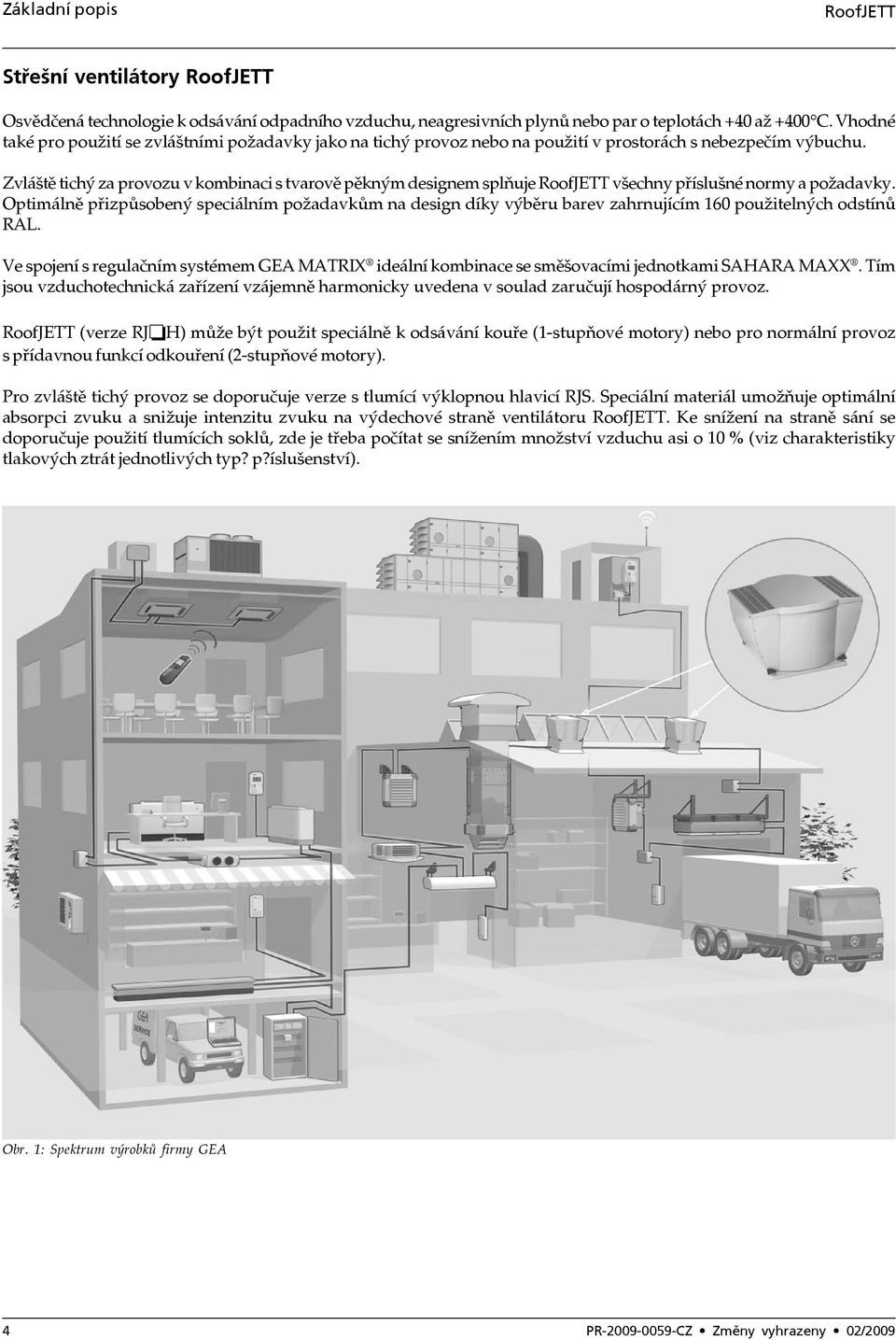 Základní popis RoofJETT

Střešní ventilátory RoofJETT

Osvědčená technologie k odsávání odpadního vzduchu, neagresivních plynů nebo par o teplotách +40 až +400°C. Vhodné také pro použití se zvláštními požadavky jako na tichý provoz nebo na použití v prostorách s nebezpečím výbuchu.

Zvláště tichý za provozu v kombinaci s tvarově pěkným designem splňuje RoofJETT všechny příslušné normy a požadavky. Optimálně přizpůsobený speciálním požadavkům na design díky výběru barev zahrnujícím 160 použitelných odstínů RAL.

Ve spojení s regulačním systémem GEA MATRIX® ideální kombinace se směšovacími jednotkami SAHARA MAXX®. Tím jsou vzduchotechnická zařízení vzájemně harmonicky uvedena v soulad zaručují hospodárný provoz.

RoofJETT (verze RJ❑H) může být použit speciálně k odsávání kouře (1-stupňové motory) nebo pro normální provoz s přídavnou funkcí odkouření (2-stupňové motory).

Pro zvláště tichý provoz se doporučuje verze s tlumící výklopnou hlavicí RJS. Speciální materiál umožňuje optimální absorpci zvuku a snižuje intenzitu zvuku na výdechové straně ventilátoru RoofJETT. Ke snížení na straně sání se doporučuje použití tlumících soklů, zde je třeba počítat se snížením množství vzduchu asi o 10 % (viz charakteristiky tlakových ztrát jednotlivých typ? p?íslušenství).

GEA
SERVICE

Obr. 1: Spektrum výrobků firmy GEA

4 PR-2009-0059-CZ • Změny vyhrazeny • 02/2009